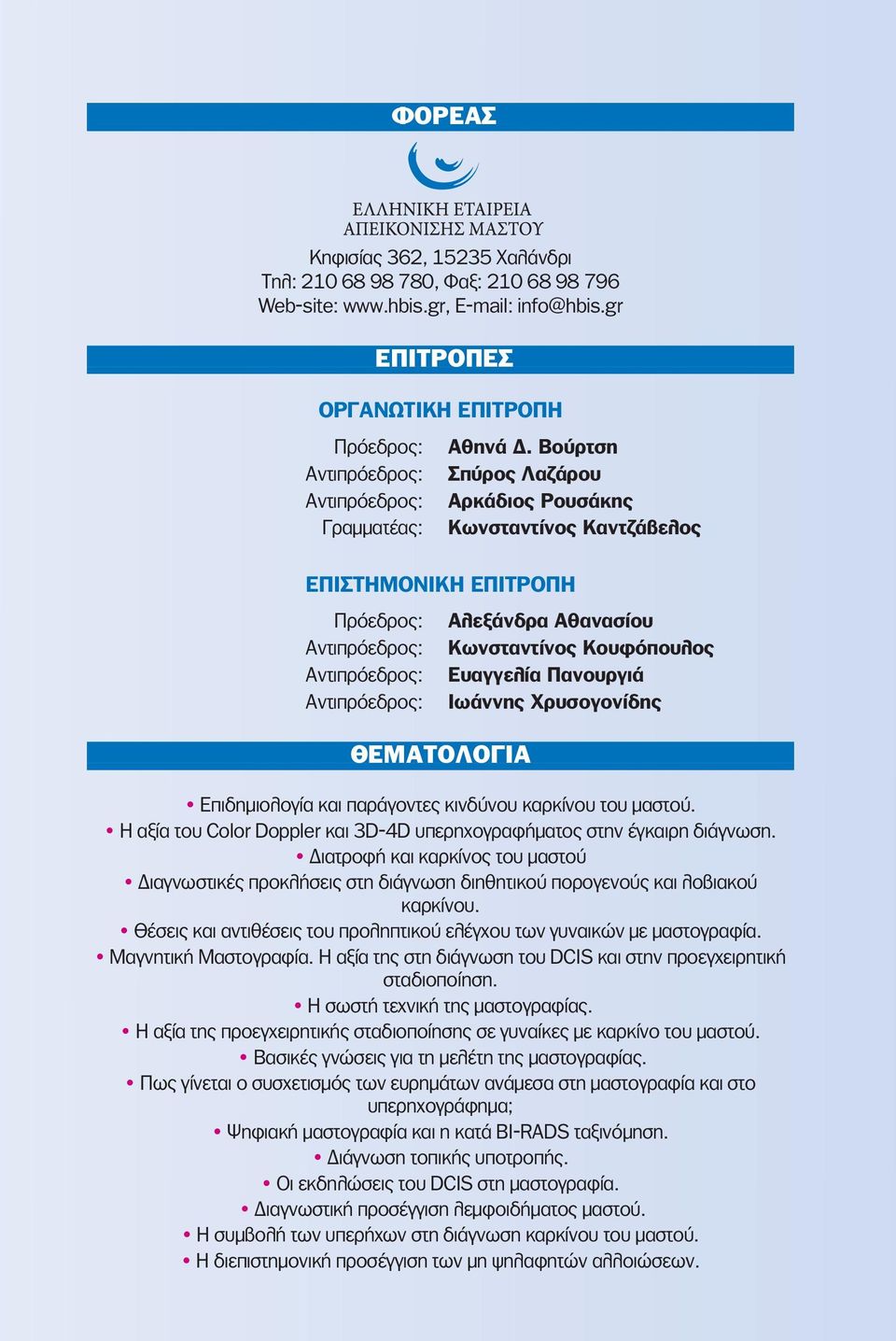 ΦΟΡΕΑΣ

ΕΛΛΗΝΙΚΗ ΕΤΑΙΡΕΙΑ
ΑΠΕΙΚΟΝΙΣΗΣ ΜΑΣΤΟΥ

Κηφισίας 362, 15235 Χαλάνδρι
Τηλ: 210 68 98 780, Φαξ: 210 68 98 796
Web-site: www.hbis.gr, E-mail: info@hbis.gr

ΕΠΙΤΡΟΠΕΣ

ΟΡΓΑΝΩΤΙΚΗ ΕΠΙΤΡΟΠΗ

Πρόεδρος: Αθηνά Δ. Βούρτση
Αντιπρόεδρος: Σπύρος Λαζάρου
Αντιπρόεδρος: Αρκάδιος Ρουσάκης
Γραμματέας: Κωνσταντίνος Καντζάβελος

ΕΠΙΣΤΗΜΟΝΙΚΗ ΕΠΙΤΡΟΠΗ

Πρόεδρος: Αλεξάνδρα Αθανασίου
Αντιπρόεδρος: Κωνσταντίνος Κουφόπουλος
Αντιπρόεδρος: Ευαγγελία Πανουργιά
Αντιπρόεδρος: Ιωάννης Χρυσογονίδης

ΘΕΜΑΤΟΛΟΓΙΑ

• Επιδημιολογία και παράγοντες κινδύνου καρκίνου του μαστού.
• Η αξία του Color Doppler και 3D-4D υπερηχογραφήματος στην έγκαιρη διάγνωση.
• Διατροφή και καρκίνος του μαστού
• Διαγνωστικές προκλήσεις στη διάγνωση διηθητικού πορογενούς και λοβιακού καρκίνου.
• Θέσεις και αντιθέσεις του προληπτικού ελέγχου των γυναικών με μαστογραφία.
• Μαγνητική Μαστογραφία. Η αξία της στη διάγνωση του DCIS και στην προεγχειρητική σταδιοποίηση.
• Η σωστή τεχνική της μαστογραφίας.
• Η αξία της προεγχειρητικής σταδιοποίησης σε γυναίκες με καρκίνο του μαστού.
• Βασικές γνώσεις για τη μελέτη της μαστογραφίας.
• Πως γίνεται ο συσχετισμός των ευρημάτων ανάμεσα στη μαστογραφία και στο υπερηχογράφημα;
• Ψηφιακή μαστογραφία και η κατά BI-RADS ταξινόμηση.
• Διάγνωση τοπικής υποτροπής.
• Οι εκδηλώσεις του DCIS στη μαστογραφία.
• Διαγνωστική προσέγγιση λεμφοιδήματος μαστού.
• Η συμβολή των υπερήχων στη διάγνωση καρκίνου του μαστού.
• Η διεπιστημονική προσέγγιση των μη ψηλαφητών αλλοιώσεων.